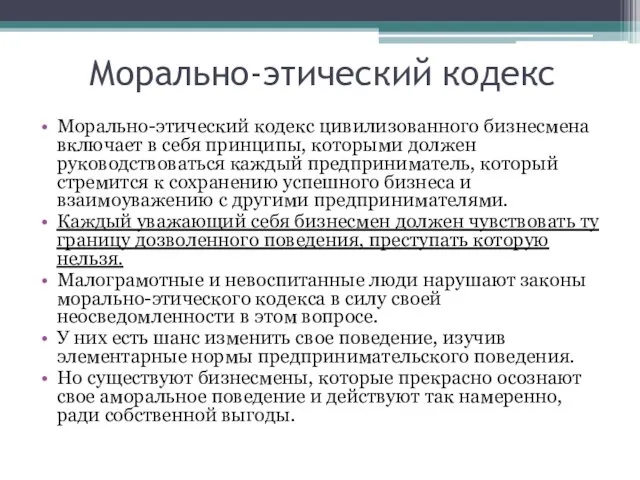 Морально-этический кодекс

• Морально-этический кодекс цивилизованного бизнесмена включает в себя принципы, которыми должен руководствоваться каждый предприниматель, который стремится к сохранению успешного бизнеса и взаимоуважению с другими предпринимателями.
• Каждый уважающий себя бизнесмен должен чувствовать ту границу дозволенного поведения, преступать которую нельзя.
• Малограмотные и невоспитанные люди нарушают законы морально-этического кодекса в силу своей неосведомленности в этом вопросе.
• У них есть шанс изменить свое поведение, изучив элементарные нормы предпринимательского поведения.
• Но существуют бизнесмены, которые прекрасно осознают свое аморальное поведение и действуют так намеренно, ради собственной выгоды.